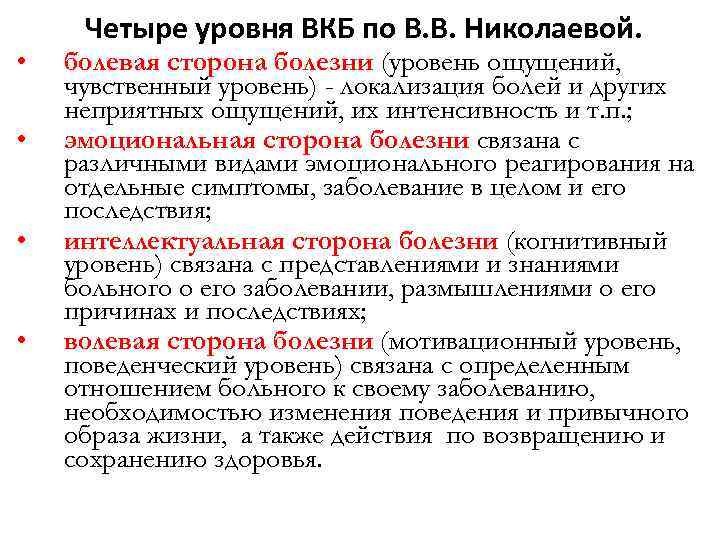 Четыре уровня ВКБ по В.В. Николаевой.

• болевая сторона болезни (уровень ощущений, чувственный уровень) - локализация болей и других неприятных ощущений, их интенсивность и т.п.;
• эмоциональная сторона болезни связана с различными видами эмоционального реагирования на отдельные симптомы, заболевание в целом и его последствия;
• интеллектуальная сторона болезни (когнитивный уровень) связана с представлениями и знаниями больного о его заболевании, размышлениями о его причинах и последствиях;
• волевая сторона болезни (мотивационный уровень, поведенческий уровень) связана с определенным отношением больного к своему заболеванию, необходимостью изменения поведения и привычного образа жизни, а также действия по возвращению и сохранению здоровья.